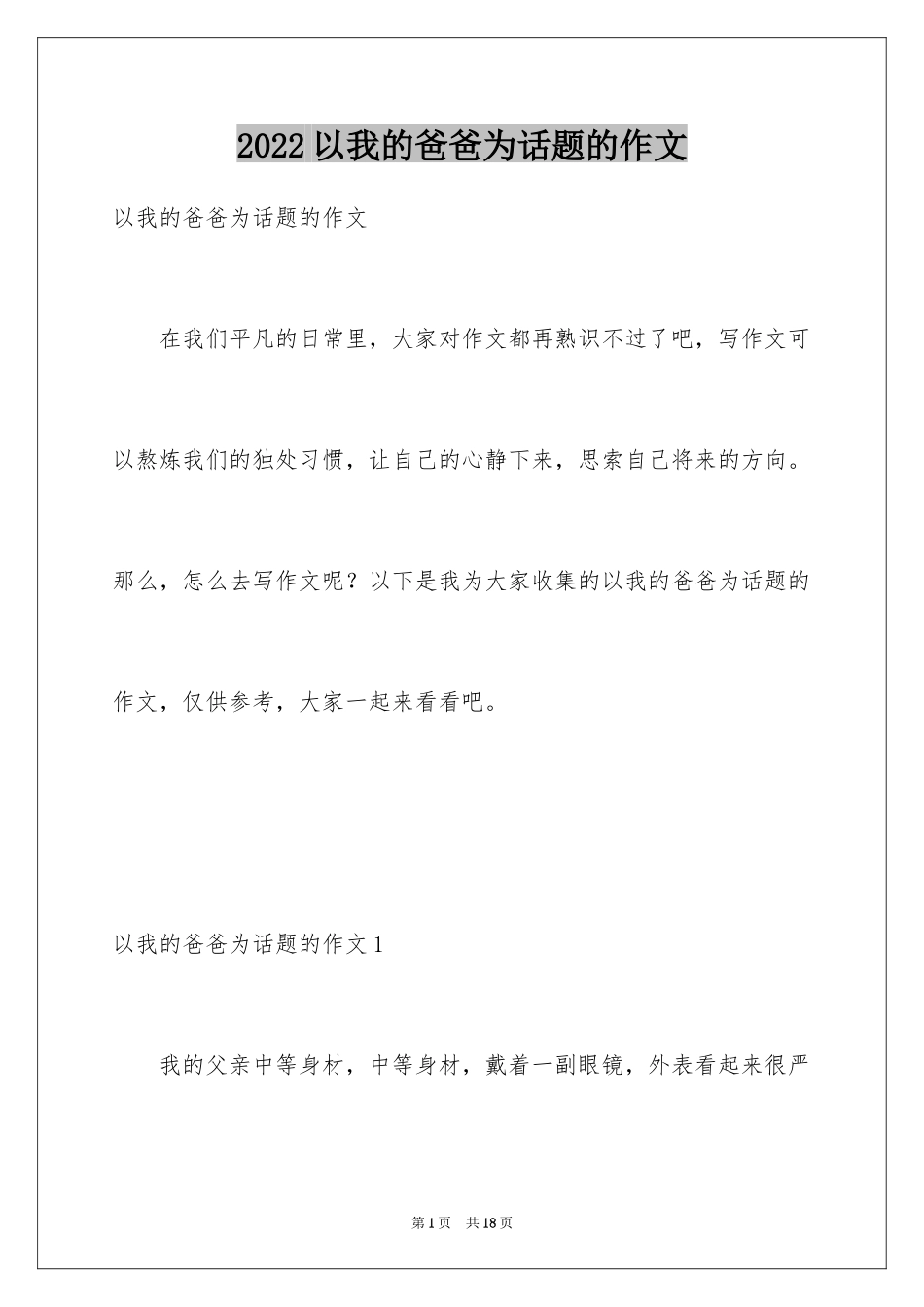 2022 以我的爸爸为话题的作文

以我的爸爸为话题的作文

在我们平凡的日常里，大家对作文都再熟识不过了吧，写作文可以熬炼我们的独处习惯，让自己的心静下来，思索自己将来的方向。那么，怎么去写作文呢？以下是我为大家收集的以我的爸爸为话题的作文，仅供参考，大家一起来看看吧。

以我的爸爸为话题的作文 1

我的父亲中等身材，中等身材，戴着一副眼镜，外表看起来很严

第 1 页　共 18 页